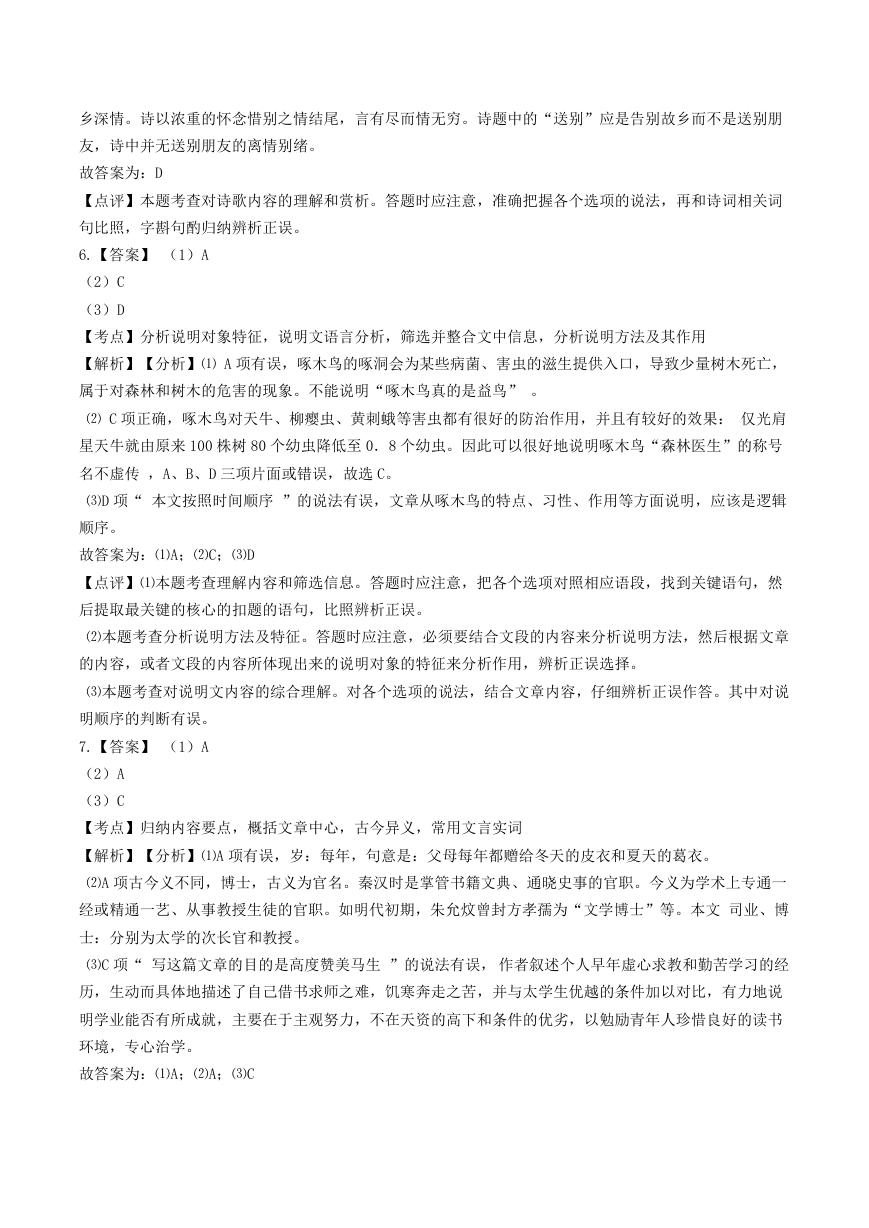 乡深情。诗以浓重的怀念惜别之情结尾，言有尽而情无穷。诗题中的“送别”应是告别故乡而不是送别朋友，诗中并无送别朋友的离情别绪。

故答案为：D

【点评】本题考查对诗歌内容的理解和赏析。答题时应注意，准确把握各个选项的说法，再和诗词相关词句比照，字斟句酌归纳辨析正误。

6.【答案】 （1）A

（2）C

（3）D

【考点】分析说明对象特征，说明文语言分析，筛选并整合文中信息，分析说明方法及其作用

【解析】【分析】⑴ A 项有误，啄木鸟的啄洞会为某些病菌、害虫的滋生提供入口，导致少量树木死亡，属于对森林和树木的危害的现象。不能说明“啄木鸟真的是益鸟” 。

⑵ C 项正确，啄木鸟对天牛、柳瘿虫、黄刺蛾等害虫都有很好的防治作用，并且有较好的效果： 仅光肩星天牛就由原来 100 株树 80 个幼虫降低至 0．8 个幼虫。因此可以很好地说明啄木鸟“森林医生”的称号名不虚传 ，A、B、D 三项片面或错误，故选 C。

⑶D 项“ 本文按照时间顺序 ”的说法有误，文章从啄木鸟的特点、习性、作用等方面说明，应该是逻辑顺序。

故答案为：⑴A；⑵C；⑶D

【点评】⑴本题考查理解内容和筛选信息。答题时应注意，把各个选项对照相应语段，找到关键语句，然后提取最关键的核心的扣题的语句，比照辨析正误。

⑵本题考查分析说明方法及特征。答题时应注意，必须要结合文段的内容来分析说明方法，然后根据文章的内容，或者文段的内容所体现出来的说明对象的特征来分析作用，辨析正误选择。

⑶本题考查对说明文内容的综合理解。对各个选项的说法，结合文章内容，仔细辨析正误作答。其中对说明顺序的判断有误。

7.【答案】 （1）A

（2）A

（3）C

【考点】归纳内容要点，概括文章中心，古今异义，常用文言实词

【解析】【分析】⑴A 项有误，岁：每年，句意是：父母每年都赠给冬天的皮衣和夏天的葛衣。

⑵A 项古今义不同，博士，古义为官名。秦汉时是掌管书籍文典、通晓史事的官职。今义为学术上专通一经或精通一艺、从事教授生徒的官职。如明代初期，朱允炆曾封方孝孺为“文学博士”等。本文 司业、博士：分别为太学的次长官和教授。

⑶C 项“ 写这篇文章的目的是高度赞美马生 ”的说法有误，作者叙述个人早年虚心求教和勤苦学习的经历，生动而具体地描述了自己借书求师之难，饥寒奔走之苦，并与太学生优越的条件加以对比，有力地说明学业能否有所成就，主要在于主观努力，不在天资的高下和条件的优劣，以勉励青年人珍惜良好的读书环境，专心治学。

故答案为：⑴A；⑵A；⑶C